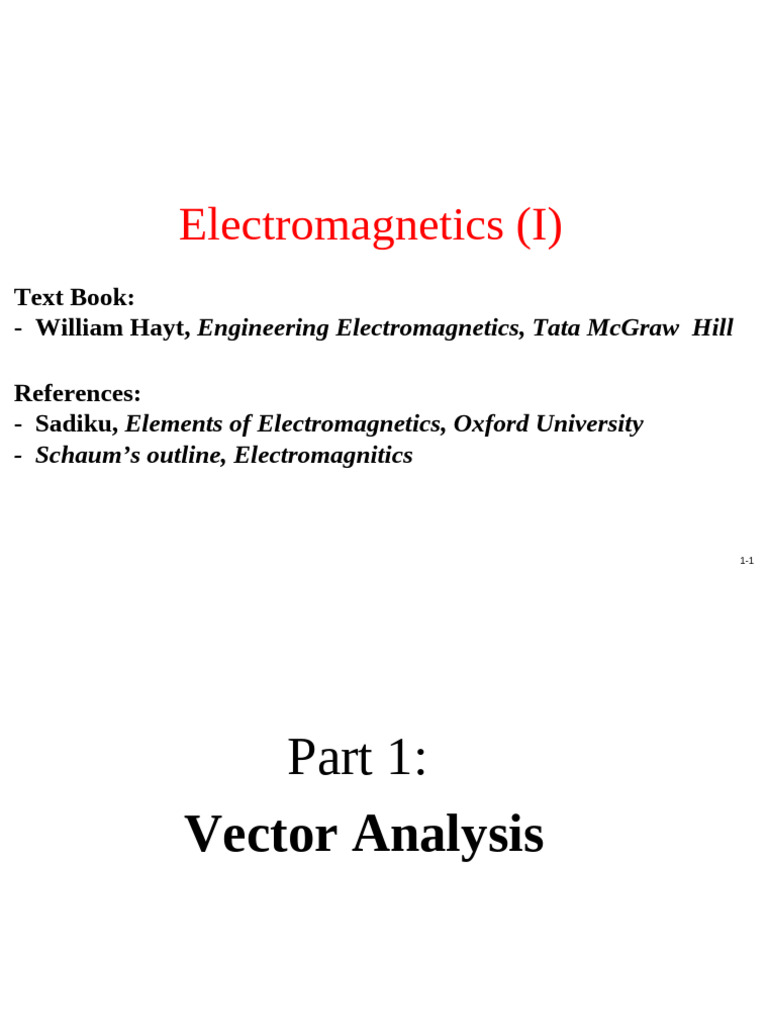 Electromagnetics (I)

Text Book:
- William Hayt, Engineering Electromagnetics, Tata McGraw Hill

References:
- Sadiku, Elements of Electromagnetics, Oxford University
- Schaum's outline, Electromagnitics

1-1

Part 1:
Vector Analysis